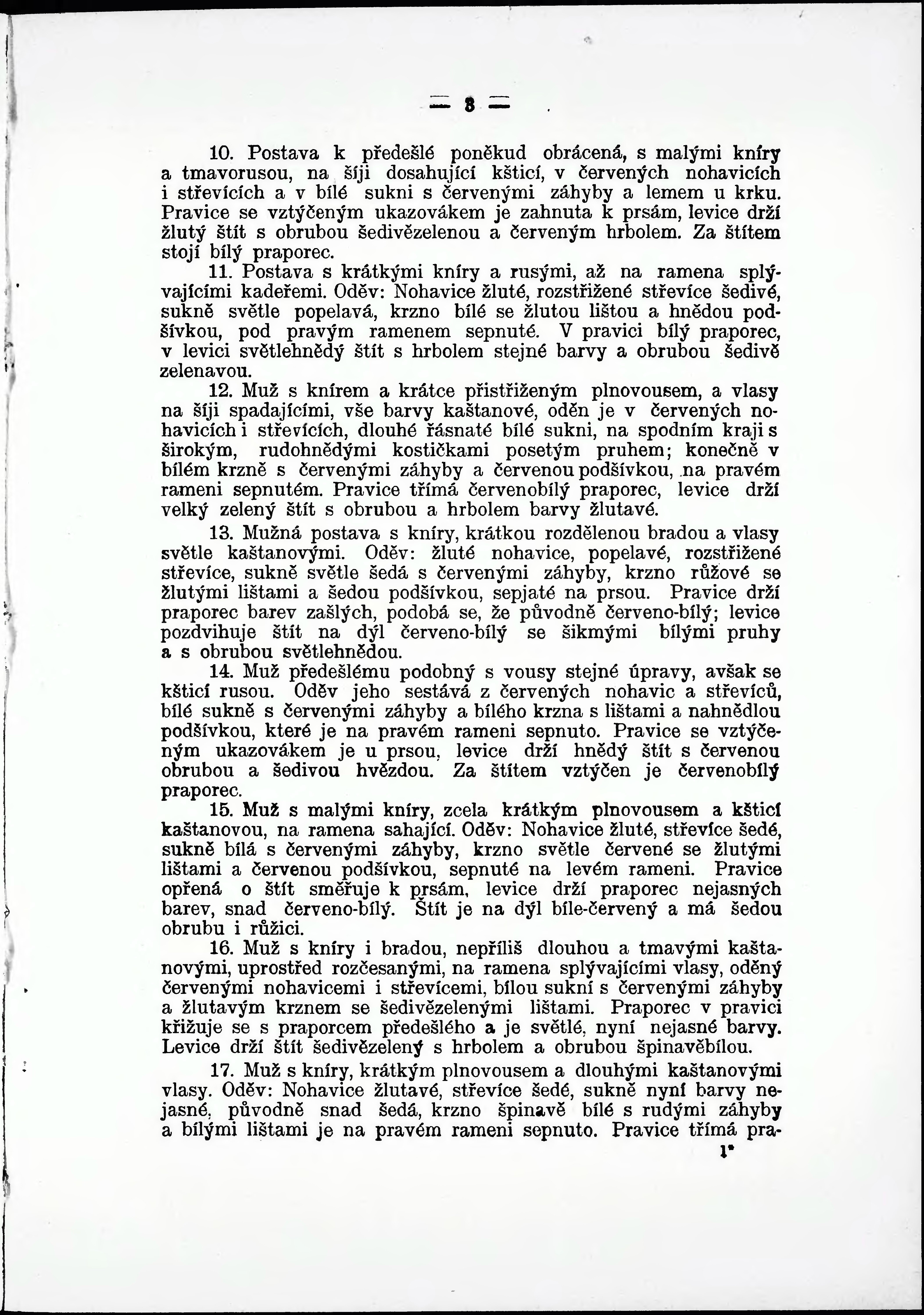 — 3 —

10. Postava k předešlé poněkud obrácená, s malými kníry a tmavorusou, na šíji dosahující kšticí, v červených nohavicích i střevících a v bílé sukni s červenými záhyby a lemem u krku. Pravice se vztýčeným ukazovákem je zahnuta k prsám, levice drží žlutý štít s obrubou šedivězelenou a červeným hrbolem. Za štítem stojí bílý praporec.

11. Postava s krátkými kníry a rusými, až na ramena splývajícími kadeřemi. Oděv: Nohavice žluté, rozstřižené střevíce šedivé, sukně světle popelavá, krzno bílé se žlutou lištou a hnědou podšívkou, pod pravým ramenem sepnuté. V pravici bílý praporec, v levici světlehnědý štít s hrbolem stejné barvy a obrubou šedivě zelenavou.

12. Muž s knírem a krátce přistřiženým plnovousem, a vlasy na šíji spadajícími, vše barvy kaštanové, oděn je v červených nohavicích i střevících, dlouhé řásnaté bílé sukni, na spodním kraji s širokým, rudohnědými kostičkami posetým pruhem; konečně v bílém krzně s červenými záhyby a červenou podšívkou, na pravém rameni sepnutém. Pravice třímá červenobílý praporec, levice drží velký zelený štít s obrubou a hrbolem barvy žlutavé.

13. Mužná postava s kníry, krátkou rozdělenou bradou a vlasy světle kaštanovými. Oděv: žluté nohavice, popelavé, rozstřižené střevíce, sukně světle šedá s červenými záhyby, krzno růžové se žlutými lištami a šedou podšívkou, sepjaté na prsou. Pravice drží praporec barev zašlých, podobá se, že původně červeno-bílý; levice pozdvihuje štít na dýl červeno-bílý se šikmými bílými pruhy a s obrubou světlehnědou.

14. Muž předešlému podobný s vousy stejné úpravy, avšak se kšticí rusou. Oděv jeho sestává z červených nohavic a střevíců, bílé sukně s červenými záhyby a bílého krzna s lištami a nahnědlou podšívkou, které je na pravém rameni sepnuto. Pravice se vztýčeným ukazovákem je u prsou, levice drží hnědý štít s červenou obrubou a šedivou hvězdou. Za štítem vztýčen je červenobílý praporec.

15. Muž s malými kníry, zcela krátkým plnovousem a kšticí kaštanovou, na ramena sahající. Oděv: Nohavice žluté, střevíce šedé, sukně bílá s červenými záhyby, krzno světle červené se žlutými lištami a červenou podšívkou, sepnuté na levém rameni. Pravice opřená o štít směřuje k prsám, levice drží praporec nejasných barev, snad červeno-bílý. Štít je na dýl bíle-červený a má šedou obrubu i růžici.

16. Muž s kníry i bradou, nepříliš dlouhou a tmavými kaštanovými, uprostřed rozčesanými, na ramena splývajícími vlasy, oděný červenými nohavicemi i střevícemi, bílou sukní s červenými záhyby a žlutavým krznem se šedivězelenými lištami. Praporec v pravici křižuje se s praporcem předešlého a je světlé, nyní nejasné barvy. Levice drží štít šedivězelený s hrbolem a obrubou špinavěbílou.

17. Muž s kníry, krátkým plnovousem a dlouhými kaštanovými vlasy. Oděv: Nohavice žlutavé, střevíce šedé, sukně nyní barvy nejasné, původně snad šedá, krzno špinavě bílé s rudými záhyby a bílými lištami je na pravém rameni sepnuto. Pravice třímá pra-

1*